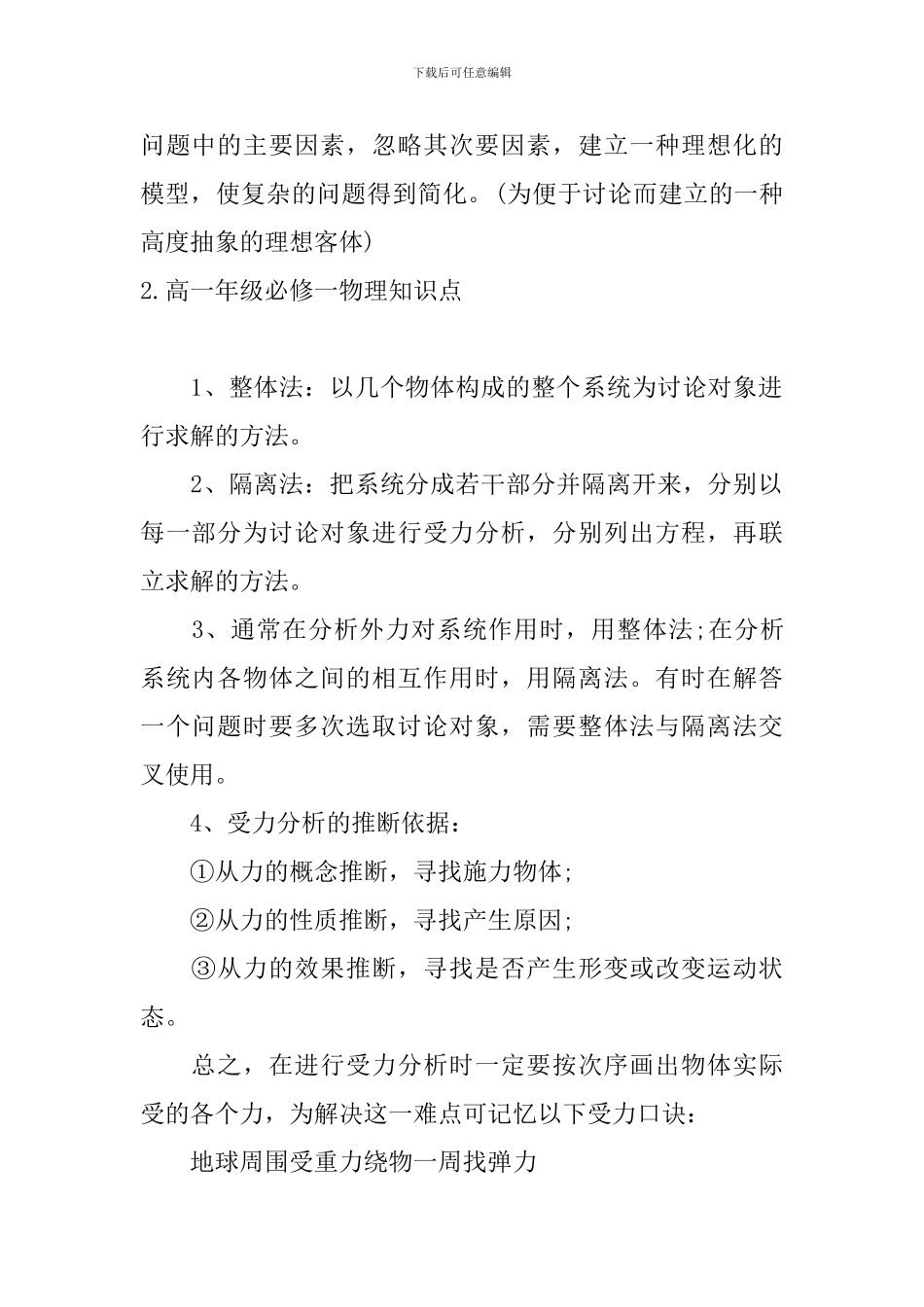 下载后可任意编辑

问题中的主要因素，忽略其次要因素，建立一种理想化的模型，使复杂的问题得到简化。(为便于讨论而建立的一种高度抽象的理想客体)

2.高一年级必修一物理知识点

1、整体法：以几个物体构成的整个系统为讨论对象进行求解的方法。

2、隔离法：把系统分成若干部分并隔离开来，分别以每一部分为讨论对象进行受力分析，分别列出方程，再联立求解的方法。

3、通常在分析外力对系统作用时，用整体法;在分析系统内各物体之间的相互作用时，用隔离法。有时在解答一个问题时要多次选取讨论对象，需要整体法与隔离法交叉使用。

4、受力分析的推断依据：

①从力的概念推断，寻找施力物体;

②从力的性质推断，寻找产生原因;

③从力的效果推断，寻找是否产生形变或改变运动状态。

总之，在进行受力分析时一定要按次序画出物体实际受的各个力，为解决这一难点可记忆以下受力口诀：

地球周围受重力绕物一周找弹力